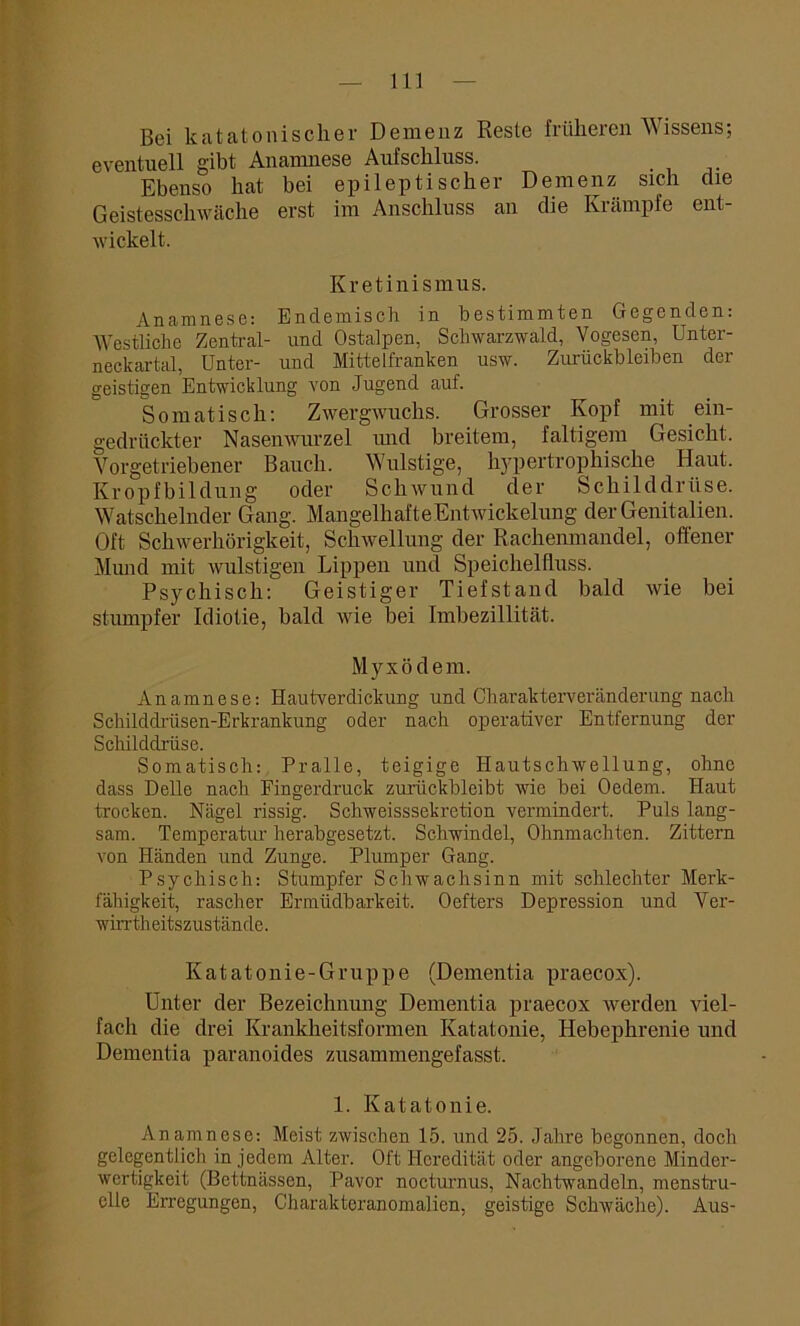 — 111 —

Bei katatonischer Demenz Reste früheren Wissens; eventuell gibt Anamnese Aufschluss.

Ebenso hat bei epileptischer Demenz sich die Geistesschwäche erst im Anschluss an die Krämpfe entwickelt.

Kretinismus.

Anamnese: Endemisch in bestimmten Gegenden: Westliche Zentral- und Ostalpen, Schwarzwald, Vogesen, Unterneckartal, Unter- und Mittelfranken usw. Zurückbleiben der geistigen Entwicklung von Jugend auf.

Somatisch: Zwergwuchs. Grosser Kopf mit eingedrückter Nasenwurzel und breitem, faltigem Gesicht. Vorgetriebener Bauch. Wulstige, hypertrophische Haut. Kropfbildung oder Schwund der Schilddrüse. Watschelnder Gang. Mangelhafte Entwickelung der Genitalien. Oft Schwerhörigkeit, Schwellung der Rachenmandel, offener Mund mit wulstigen Lippen und Speichelfluss.

Psychisch: Geistiger Tiefstand bald wie bei stumpfer Idiotie, bald wie bei Imbezillität.

Myxödem.

Anamnese: Hautverdickung und Charakterveränderung nach Schilddrüsen-Erkrankung oder nach operativer Entfernung der Schilddrüse.

Somatisch: Pralle, teigige Hautschwellung, ohne dass Delle nach Fingerdruck zurückbleibt wie bei Oedem. Haut trocken. Nägel rissig. Schweisssekretion vermindert. Puls langsam. Temperatur herabgesetzt. Schwindel, Ohnmachten. Zittern von Händen und Zunge. Plumper Gang.

Psychisch: Stumpfer Schwachsinn mit schlechter Merkfähigkeit, rascher Ermüdbarkeit. Oefters Depression und Verwirrtheitszustände.

Katatonie-Gruppe (Dementia praecox).

Unter der Bezeichnung Dementia praecox werden vielfach die drei Krankheitsformen Katatonie, Hebephrenie und Dementia paranoides zusammengefasst.

1. Katatonie.

Anamnese: Meist zwischen 15. und 25. Jahre begonnen, doch gelegentlich in jedem Alter. Oft Heredität oder angeborene Minderwertigkeit (Bettnässen, Pavor nocturnus, Nachtwandeln, menstruelle Erregungen, Charakteranomalien, geistige Schwäche). Aus-